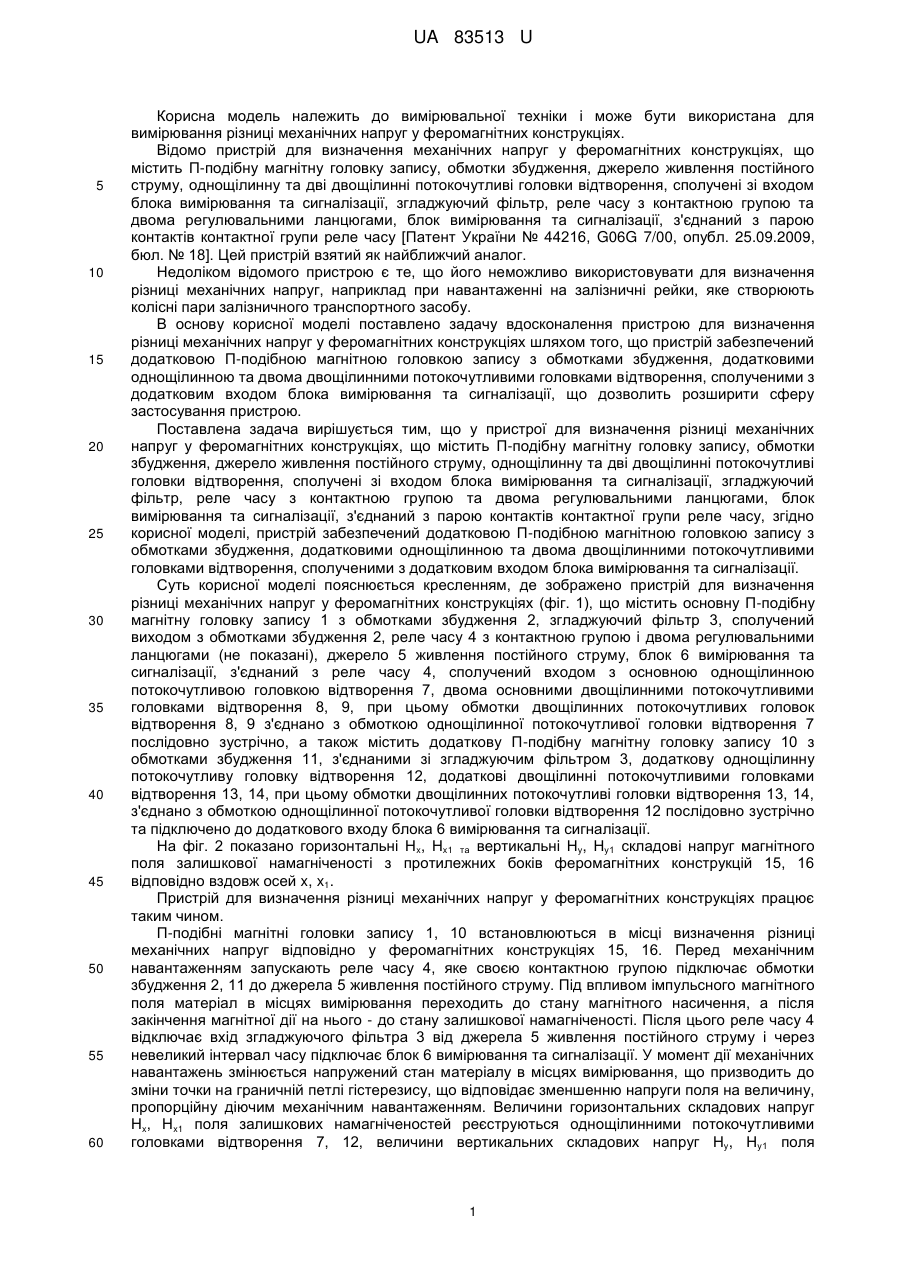 UA 83513 U

Корисна модель належить до вимірювальної техніки і може бути використана для вимірювання різниці механічних напруг у феромагнітних конструкціях.

Відомо пристрій для визначення механічних напруг у феромагнітних конструкціях, що містить П-подібну магнітну головку запису, обмотки збудження, джерело живлення постійного струму, однощілинну та дві двощілинні потокочутливі головки відтворення, сполучені зі входом блока вимірювання та сигналізації, згладжуючий фільтр, реле часу з контактною групою та двома регулювальними ланцюгами, блок вимірювання та сигналізації, з'єднаний з парою контактів контактної групи реле часу [Патент України № 44216, G06G 7/00, опубл. 25.09.2009, бюл. № 18]. Цей пристрій взятий як найближчий аналог.

Недоліком відомого пристрою є те, що його неможливо використовувати для визначення різниці механічних напруг, наприклад при навантаженні на залізничні рейки, яке створюють колісні пари залізничного транспортного засобу.

В основу корисної моделі поставлено задачу вдосконалення пристрою для визначення різниці механічних напруг у феромагнітних конструкціях шляхом того, що пристрій забезпечений додатковою П-подібною магнітною головкою запису з обмотками збудження, додатковими однощілинною та двома двощілинними потокочутливими головками відтворення, сполученими з додатковим входом блока вимірювання та сигналізації, що дозволить розширити сферу застосування пристрою.

Поставлена задача вирішується тим, що у пристрої для визначення різниці механічних напруг у феромагнітних конструкціях, що містить П-подібну магнітну головку запису, обмотки збудження, джерело живлення постійного струму, однощілинну та дві двощілинні потокочутливі головки відтворення, сполучені зі входом блока вимірювання та сигналізації, згладжуючий фільтр, реле часу з контактною групою та двома регулювальними ланцюгами, блок вимірювання та сигналізації, з'єднаний з парою контактів контактної групи реле часу, згідно корисної моделі, пристрій забезпечений додатковою П-подібною магнітною головкою запису з обмотками збудження, додатковими однощілинною та двома двощілинними потокочутливими головками відтворення, сполученими з додатковим входом блока вимірювання та сигналізації.

Суть корисної моделі пояснюється кресленням, де зображено пристрій для визначення різниці механічних напруг у феромагнітних конструкціях (фіг. 1), що містить основну П-подібну магнітну головку запису 1 з обмотками збудження 2, згладжуючий фільтр 3, сполучений виходом з обмотками збудження 2, реле часу 4 з контактною групою і двома регулювальними ланцюгами (не показані), джерело 5 живлення постійного струму, блок 6 вимірювання та сигналізації, з'єднаний з реле часу 4, сполучений входом з основною однощілинною потокочутливою головкою відтворення 7, двома основними двощілинними потокочутливими головками відтворення 8, 9, при цьому обмотки двощілинних потокочутливих головок відтворення 8, 9 з'єднано з обмоткою однощілинної потокочутливої головки відтворення 7 послідовно зустрічно, а також містить додаткову П-подібну магнітну головку запису 10 з обмотками збудження 11, з'єднаними зі згладжуючим фільтром 3, додаткову однощілинну потокочутливу головку відтворення 12, додаткові двощілинні потокочутливими головками відтворення 13, 14, при цьому обмотки двощілинних потокочутливі головки відтворення 13, 14, з'єднано з обмоткою однощілинної потокочутливої головки відтворення 12 послідовно зустрічно та підключено до додаткового входу блока 6 вимірювання та сигналізації.

На фіг. 2 показано горизонтальні $H_x$, $H_{x1}$ та вертикальні $H_y$, $H_{y1}$ складові напруг магнітного поля залишкової намагніченості з протилежних боків феромагнітних конструкцій 15, 16 відповідно вздовж осей x, $x_1$.

Пристрій для визначення різниці механічних напруг у феромагнітних конструкціях працює таким чином.

П-подібні магнітні головки запису 1, 10 встановлюються в місці визначення різниці механічних напруг відповідно у феромагнітних конструкціях 15, 16. Перед механічним навантаженням запускають реле часу 4, яке своєю контактною групою підключає обмотки збудження 2, 11 до джерела 5 живлення постійного струму. Під впливом імпульсного магнітного поля матеріал в місцях вимірювання переходить до стану магнітного насичення, а після закінчення магнітної дії на нього - до стану залишкової намагніченості. Після цього реле часу 4 відключає вхід згладжуючого фільтра 3 від джерела 5 живлення постійного струму і через невеликий інтервал часу підключає блок 6 вимірювання та сигналізації. У момент дії механічних навантажень змінюється напружений стан матеріалу в місцях вимірювання, що призводить до зміни точки на граничній петлі гістерезису, що відповідає зменшенню напруги поля на величину, пропорційну діючим механічним навантаженням. Величини горизонтальних складових напруг $H_x$, $H_{x1}$ поля залишкових намагніченостей реєструються однощілинними потокочутливими головками відтворення 7, 12, величини вертикальних складових напруг $H_y$, $H_{y1}$ поля

5
10
15
20
25
30
35
40
45
50
55
60

1